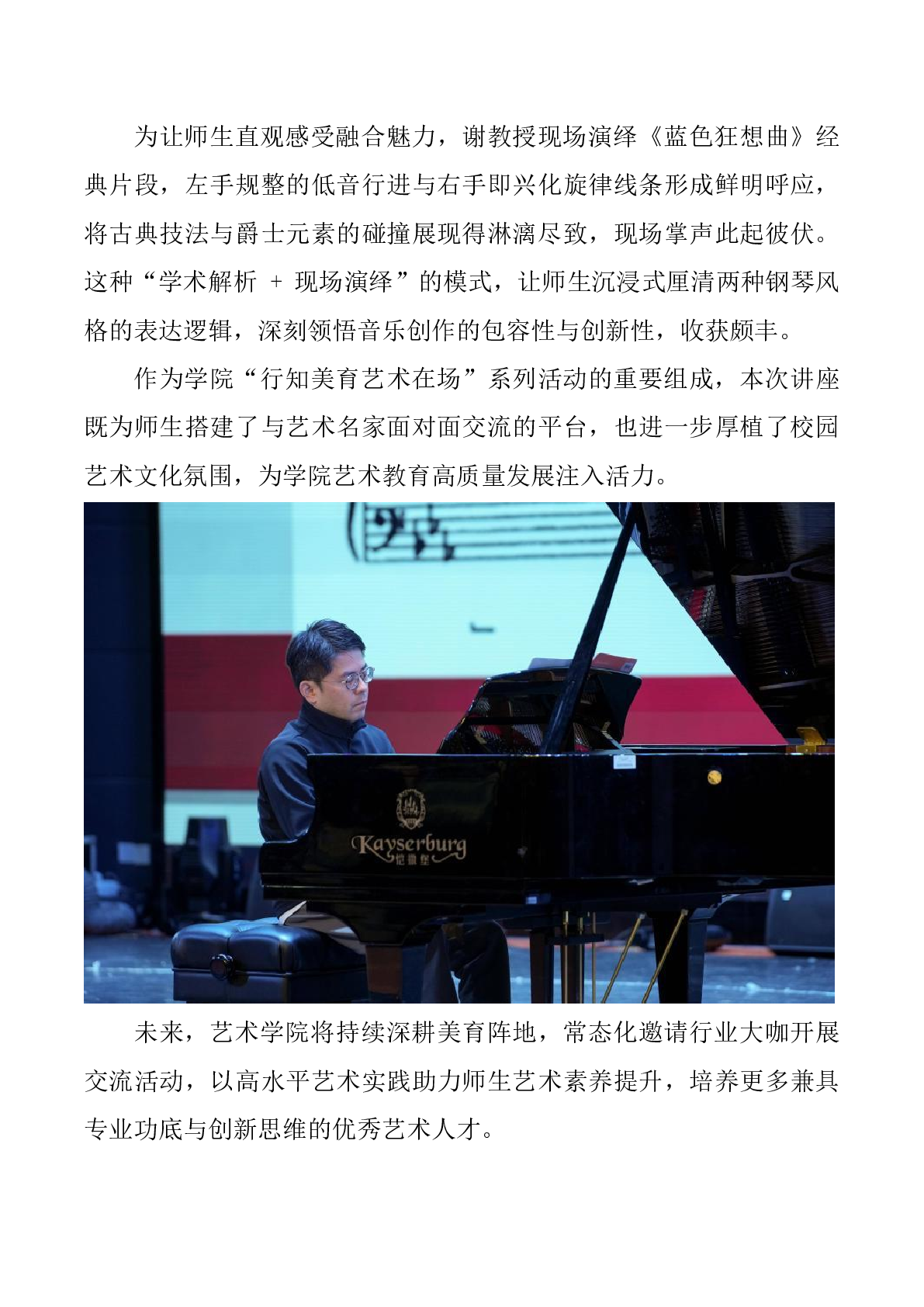 为让师生直观感受融合魅力，谢教授现场演绎《蓝色狂想曲》经典片段，左手规整的低音行进与右手即兴化旋律线条形成鲜明呼应，将古典技法与爵士元素的碰撞展现得淋漓尽致，现场掌声此起彼伏。这种“学术解析 + 现场演绎”的模式，让师生沉浸式厘清两种钢琴风格的表达逻辑，深刻领悟音乐创作的包容性与创新性，收获颇丰。

作为学院“行知美育艺术在场”系列活动的重要组成，本次讲座既为师生搭建了与艺术名家面对面交流的平台，也进一步厚植了校园艺术文化氛围，为学院艺术教育高质量发展注入活力。

Kayserburg
恺撒堡

未来，艺术学院将持续深耕美育阵地，常态化邀请行业大咖开展交流活动，以高水平艺术实践助力师生艺术素养提升，培养更多兼具专业功底与创新思维的优秀艺术人才。